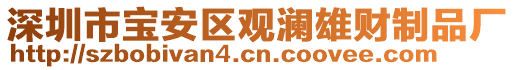 深圳市宝安区观澜雄财制品厂
http://szbobivan4.cn.coovee.com